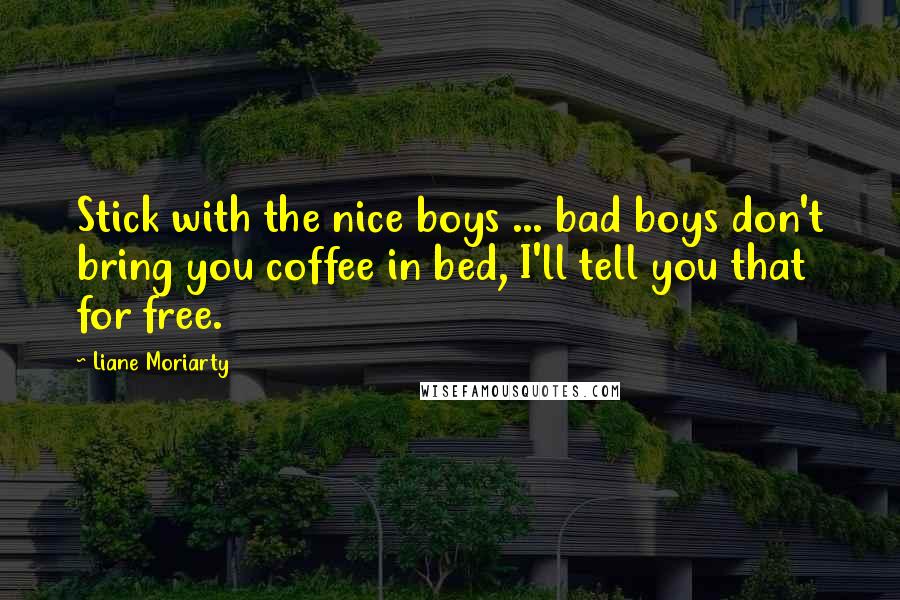 Stick with the nice boys ... bad boys don't bring you coffee in bed, I'll tell you that for free.

~ Liane Moriarty

WISEFAMOUSQUOTES.COM